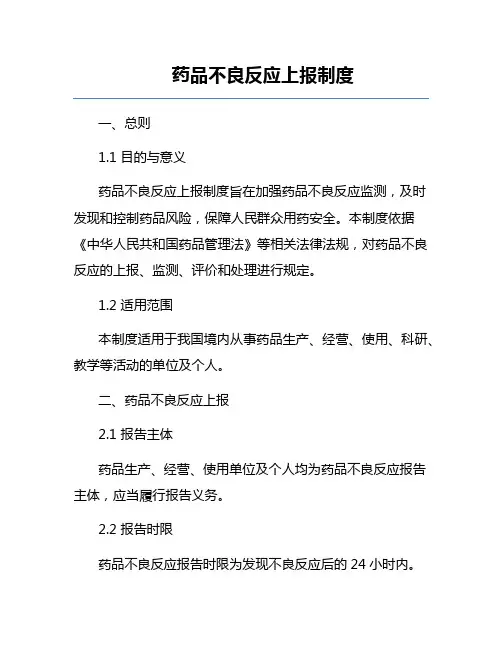 药品不良反应上报制度

一、总则

1.1 目的与意义

药品不良反应上报制度旨在加强药品不良反应监测，及时发现和控制药品风险，保障人民群众用药安全。本制度依据《中华人民共和国药品管理法》等相关法律法规，对药品不良反应的上报、监测、评价和处理进行规定。

1.2 适用范围

本制度适用于我国境内从事药品生产、经营、使用、科研、教学等活动的单位及个人。

二、药品不良反应上报

2.1 报告主体

药品生产、经营、使用单位及个人均为药品不良反应报告主体，应当履行报告义务。

2.2 报告时限

药品不良反应报告时限为发现不良反应后的 24 小时内。